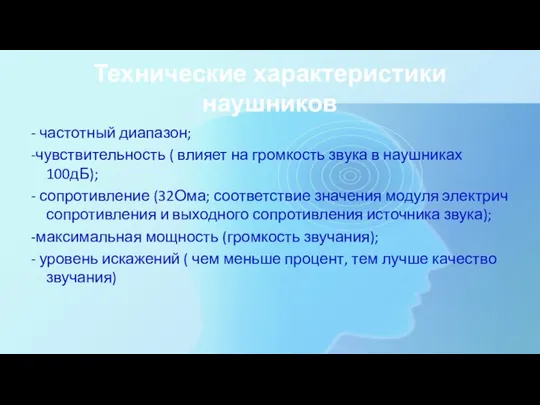 Технические характеристики наушников

- частотный диапазон;

-чувствительность ( влияет на громкость звука в наушниках 100дБ);

- сопротивление (32Ома; соответствие значения модуля электрич сопротивления и выходного сопротивления источника звука);

-максимальная мощность (громкость звучания);

- уровень искажений ( чем меньше процент, тем лучше качество звучания)